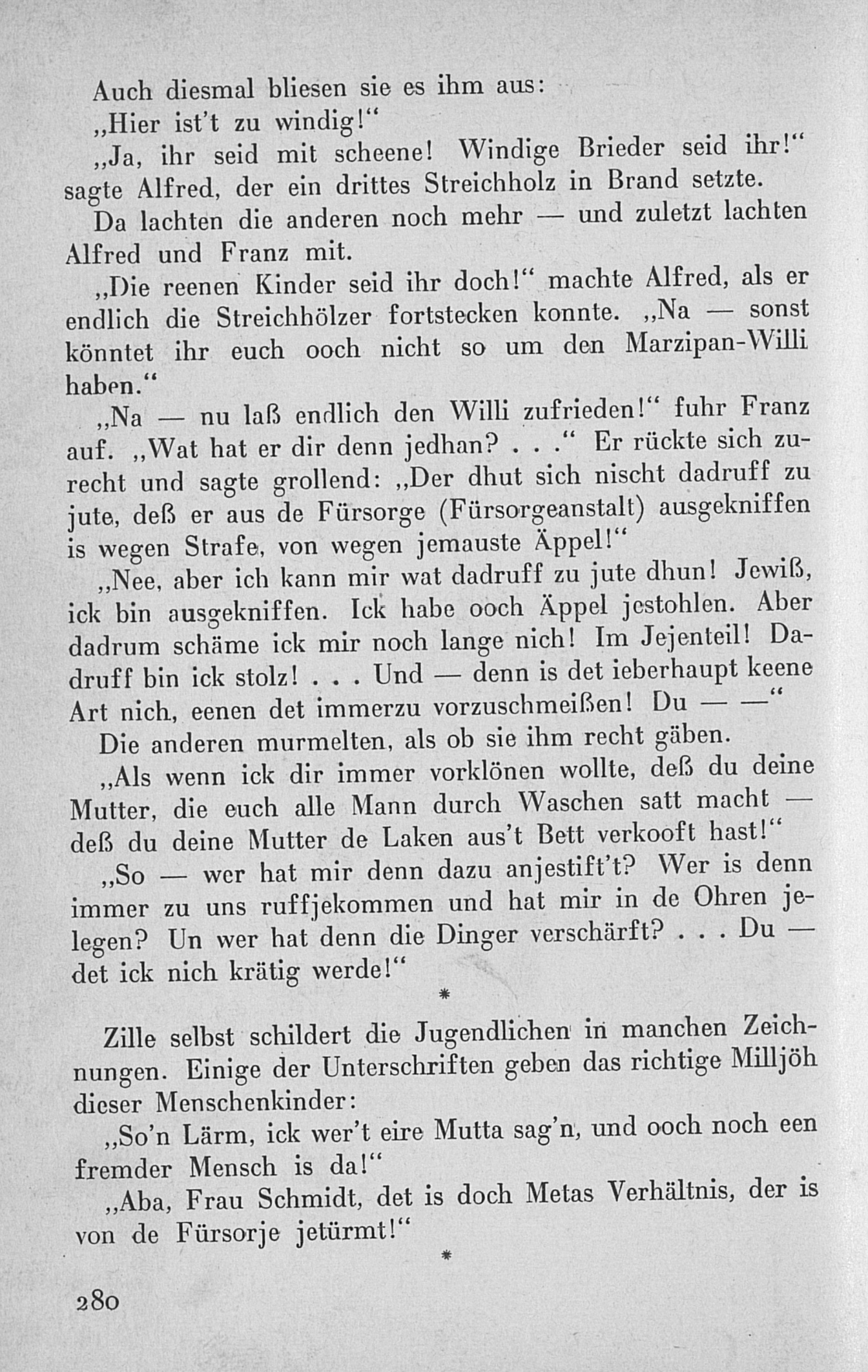 Auch diesmal bliesen sie es ihm aus:

„Hier ist't zu windig!“

„Ja, ihr seid mit scheene! Windige Brieder seid ihr!“ sagte Alfred, der ein drittes Streichholz in Brand setzte.

Da lachten die anderen noch mehr — und zuletzt lachten Alfred und Franz mit.

„Die reenen Kinder seid ihr doch!“ machte Alfred, als er endlich die Streichhölzer fortstecken konnte. „Na — sonst könntet ihr euch ooch nicht so um den Marzipan-Willi haben.“

„Na — nu laß endlich den Willi zufrieden!“ fuhr Franz auf. „Wat hat er dir denn jedhan? . . .“ Er rückte sich zurecht und sagte grollend: „Der dhut sich nischt dadruff zu jute, deß er aus de Fürsorge (Fürsorgeanstalt) ausgekniffen is wegen Strafe, von wegen jemauste Äppel!“

„Nee, aber ich kann mir wat dadruff zu jute dhun! Jewiß, ick bin ausgekniffen. Ick habe ooch Äppel jestohlen. Aber dadrum schäme ick mir noch lange nich! Im Jejenteil! Dadruff bin ick stolz! . . . Und — denn is det ieberhaupt keene Art nich, eenen det immerzu vorzuschmeißen! Du — —“

Die anderen murmelten, als ob sie ihm recht gäben.

„Als wenn ick dir immer vorklönen wollte, deß du deine Mutter, die euch alle Mann durch Waschen satt macht — deß du deine Mutter de Laken aus't Bett verkooft hast!“

„So — wer hat mir denn dazu anjestift't? Wer is denn immer zu uns ruffjekommen und hat mir in de Ohren jelegen? Un wer hat denn die Dinger verschärft? . . . Du — det ick nich krätig werde!“

*

Zille selbst schildert die Jugendlichen in manchen Zeichnungen. Einige der Unterschriften geben das richtige Milljöh dieser Menschenkinder:

„So'n Lärm, ick wer't eire Mutta sag'n, und ooch noch een fremder Mensch is da!“

„Aba, Frau Schmidt, det is doch Metas Verhältnis, der is von de Fürsorje jetürmt!“

*

280